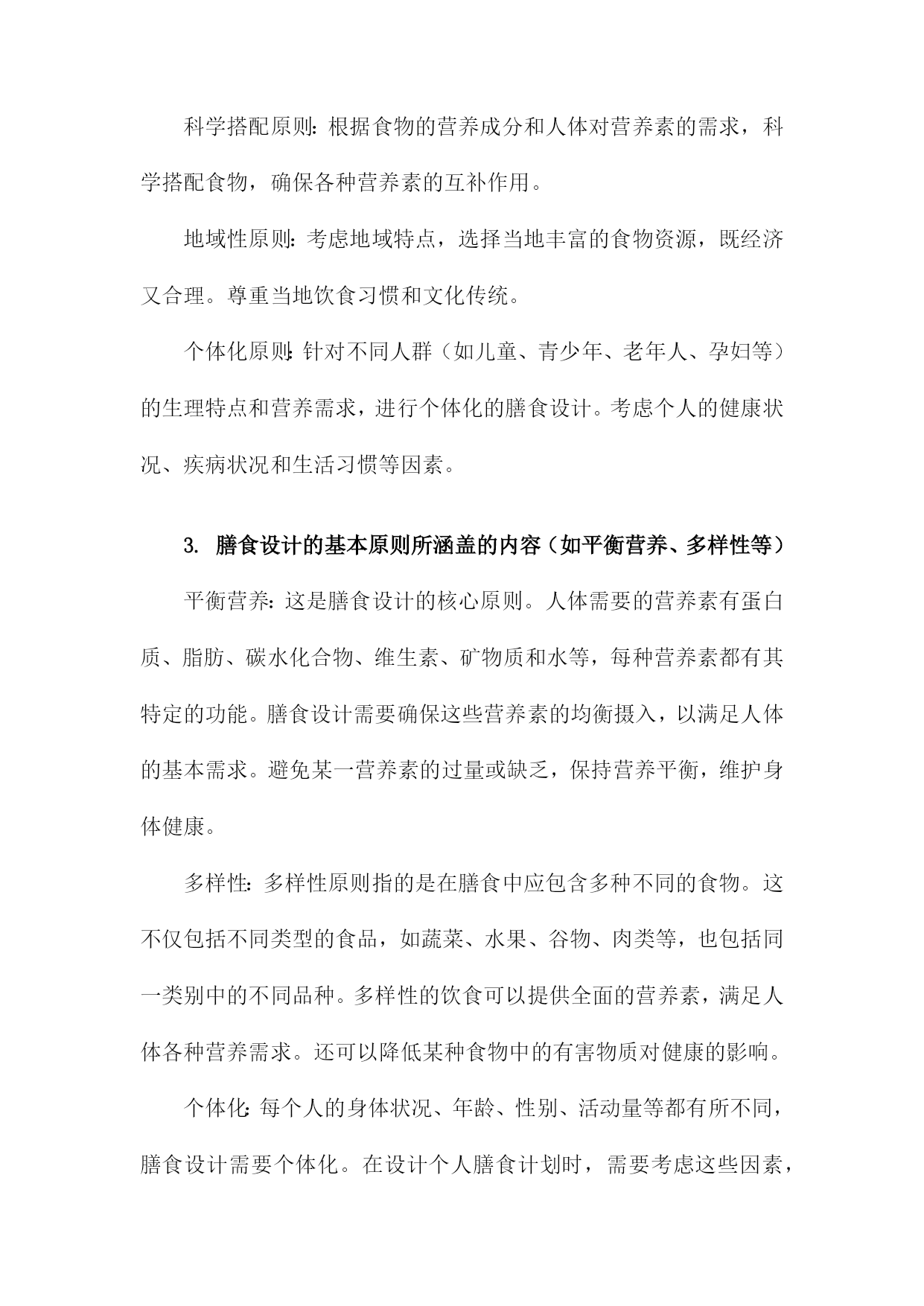 科学搭配原则：根据食物的营养成分和人体对营养素的需求，科学搭配食物，确保各种营养素的互补作用。

地域性原则：考虑地域特点，选择当地丰富的食物资源，既经济又合理。尊重当地饮食习惯和文化传统。

个体化原则：针对不同人群（如儿童、青少年、老年人、孕妇等）的生理特点和营养需求，进行个体化的膳食设计。考虑个人的健康状况、疾病状况和生活习惯等因素。

3. 膳食设计的基本原则所涵盖的内容（如平衡营养、多样性等）

平衡营养：这是膳食设计的核心原则。人体需要的营养素有蛋白质、脂肪、碳水化合物、维生素、矿物质和水等，每种营养素都有其特定的功能。膳食设计需要确保这些营养素的均衡摄入，以满足人体的基本需求。避免某一营养素的过量或缺乏，保持营养平衡，维护身体健康。

多样性：多样性原则指的是在膳食中应包含多种不同的食物。这不仅包括不同类型的食品，如蔬菜、水果、谷物、肉类等，也包括同一类别中的不同品种。多样性的饮食可以提供全面的营养素，满足人体各种营养需求。还可以降低某种食物中的有害物质对健康的影响。

个体化：每个人的身体状况、年龄、性别、活动量等都有所不同，膳食设计需要个体化。在设计个人膳食计划时，需要考虑这些因素，